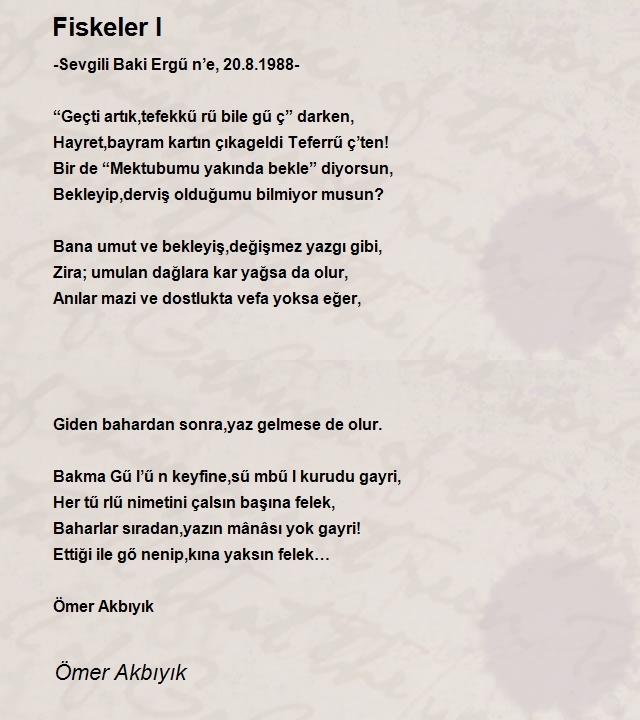 Fiskeler I

-Sevgili Baki Ergű n’e, 20.8.1988-

“Geçti artık,tefekkű rű bile gű ç” darken,
Hayret,bayram kartın çıkageldi Teferrű ç’ten!
Bir de “Mektubumu yakında bekle” diyorsun,
Bekleyip,derviş olduğumu bilmiyor musun?

Bana umut ve bekleyiş,değişmez yazgı gibi,
Zira; umulan dağlara kar yağsa da olur,
Anılar mazi ve dostlukta vefa yoksa eğer,

Giden bahardan sonra,yaz gelmese de olur.

Bakma Gű l’ű n keyfine,sű mbű l kurudu gayri,
Her tű rlű nimetini çalsın başına felek,
Baharlar sıradan,yazın mânâsı yok gayri!
Ettiği ile gő nenip,kına yaksın felek…

Ömer Akbıyık

Ömer Akbıyık